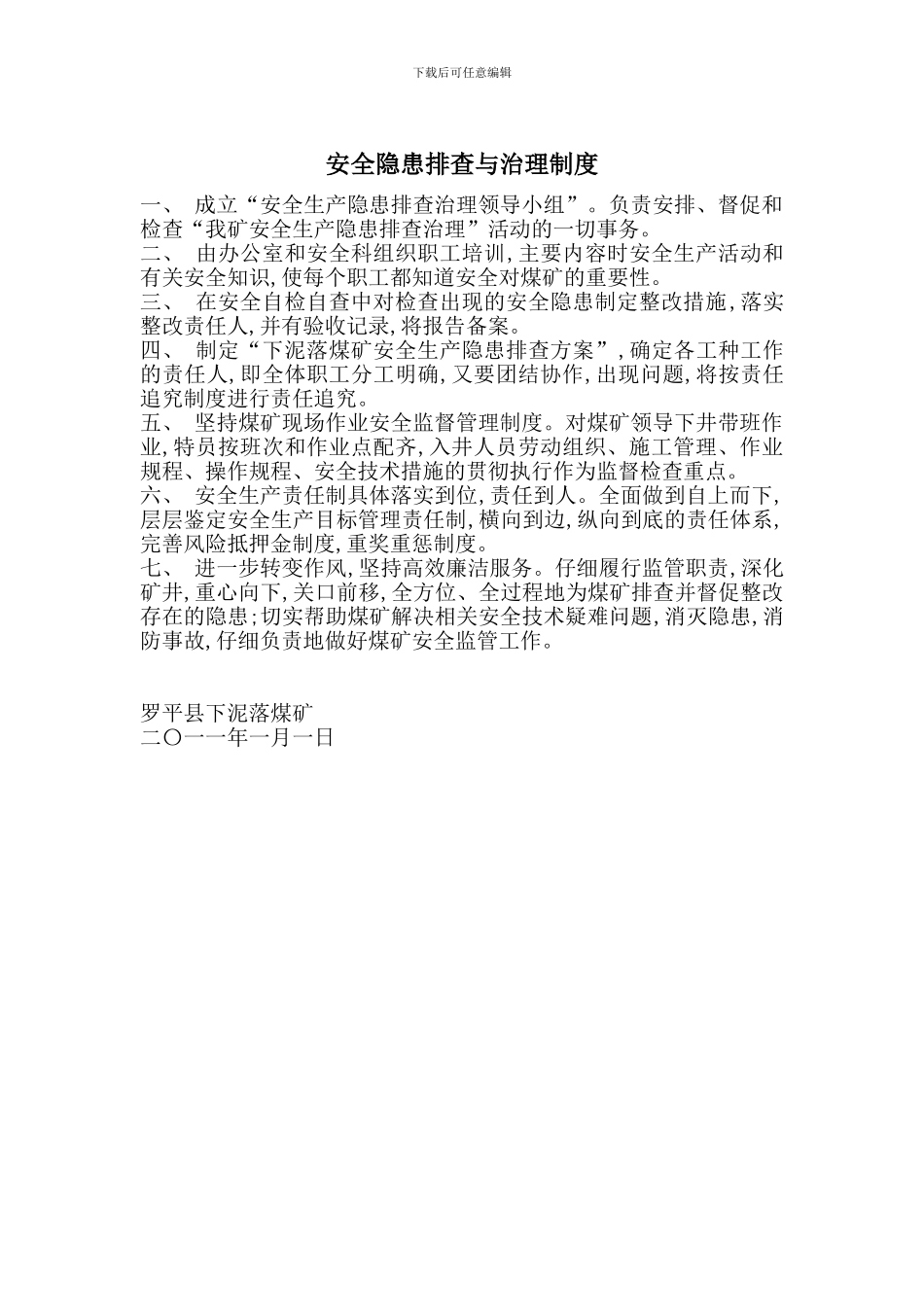 下载后可任意编辑

安全隐患排查与治理制度

一、 成立“安全生产隐患排查治理领导小组”。负责安排、督促和检查“我矿安全生产隐患排查治理”活动的一切事务。

二、 由办公室和安全科组织职工培训，主要内容时安全生产活动和有关安全知识，使每个职工都知道安全对煤矿的重要性。

三、 在安全自检自查中对检查出现的安全隐患制定整改措施，落实整改责任人，并有验收记录，将报告备案。

四、 制定“下泥落煤矿安全生产隐患排查方案”，确定各工种工作的责任人，即全体职工分工明确，又要团结协作，出现问题，将按责任追究制度进行责任追究。

五、 坚持煤矿现场作业安全监督管理制度。对煤矿领导下井带班作业，特员按班次和作业点配齐，入井人员劳动组织、施工管理、作业规程、操作规程、安全技术措施的贯彻执行作为监督检查重点。

六、 安全生产责任制具体落实到位，责任到人。全面做到自上而下，层层鉴定安全生产目标管理责任制，横向到边，纵向到底的责任体系，完善风险抵押金制度，重奖重惩制度。

七、 进一步转变作风，坚持高效廉洁服务。仔细履行监管职责，深化矿井，重心向下，关口前移，全方位、全过程地为煤矿排查并督促整改存在的隐患；切实帮助煤矿解决相关安全技术疑难问题，消灭隐患，消防事故，仔细负责地做好煤矿安全监管工作。

罗平县下泥落煤矿
二〇一一年一月一日